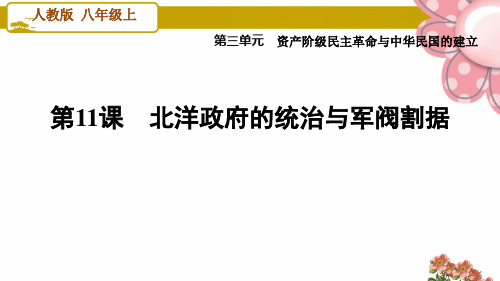 人教版 八年级上

第三单元 资产阶级民主革命与中华民国的建立

第11课 北洋政府的统治与军阀割据